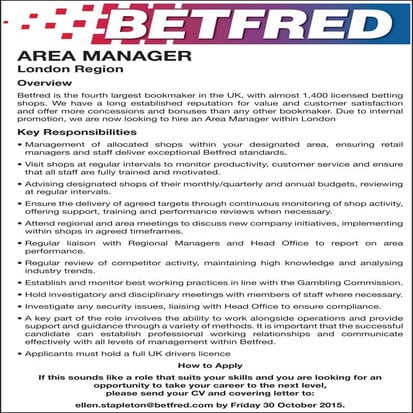 BETFRED

AREA MANAGER
London Region

Overview

Betfred is the fourth largest bookmaker in the UK, with almost 1,400 licensed betting shops. We have a long established reputation for value and customer satisfaction and offer more concessions and bonuses than any other bookmaker. Due to internal promotion, we are now looking to hire an Area Manager within London

Key Responsibilities

• Management of allocated shops within your designated area, ensuring retail managers and staff deliver exceptional Betfred standards.

• Visit shops at regular intervals to monitor productivity, customer service and ensure that all staff are fully trained and motivated.

• Advising designated shops of their monthly/quarterly and annual budgets, reviewing at regular intervals.

• Ensure the delivery of agreed targets through continuous monitoring of shop activity, offering support, training and performance reviews when necessary.

• Attend regional and area meetings to discuss new company initiatives, implementing within shops in agreed timeframes.

• Regular liaison with Regional Managers and Head Office to report on area performance.

• Regular review of competitor activity, maintaining high knowledge and analysing industry trends.

• Establish and monitor best working practices in line with the Gambling Commission.

• Hold investigatory and disciplinary meetings with members of staff where necessary.

• Investigate any security issues, liaising with Head Office to ensure compliance.

• A key part of the role involves the ability to work alongside operations and provide support and guidance through a variety of methods. It is important that the successful candidate can establish professional working relationships and communicate effectively with all levels of management within Betfred.

• Applicants must hold a full UK drivers licence

How to Apply

If this sounds like a role that suits your skills and you are looking for an opportunity to take your career to the next level, please send your CV and covering letter to:

ellen.stapleton@betfred.com by Friday 30 October 2015.